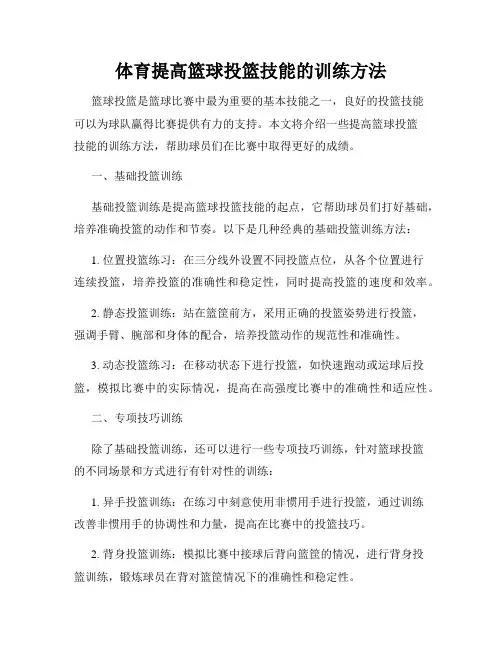 体育提高篮球投篮技能的训练方法

篮球投篮是篮球比赛中最为重要的基本技能之一，良好的投篮技能可以为球队赢得比赛提供有力的支持。本文将介绍一些提高篮球投篮技能的训练方法，帮助球员们在比赛中取得更好的成绩。

一、基础投篮训练

基础投篮训练是提高篮球投篮技能的起点，它帮助球员们打好基础，培养准确投篮的动作和节奏。以下是几种经典的基础投篮训练方法：

1. 位置投篮练习：在三分线外设置不同投篮点位，从各个位置进行连续投篮，培养投篮的准确性和稳定性，同时提高投篮的速度和效率。

2. 静态投篮训练：站在篮筐前方，采用正确的投篮姿势进行投篮，强调手臂、腕部和身体的配合，培养投篮动作的规范性和准确性。

3. 动态投篮练习：在移动状态下进行投篮，如快速跑动或运球后投篮，模拟比赛中的实际情况，提高在高强度比赛中的准确性和适应性。

二、专项技巧训练

除了基础投篮训练，还可以进行一些专项技巧训练，针对篮球投篮的不同场景和方式进行有针对性的训练：

1. 异手投篮训练：在练习中刻意使用非惯用手进行投篮，通过训练改善非惯用手的协调性和力量，提高在比赛中的投篮技巧。

2. 背身投篮训练：模拟比赛中接球后背向篮筐的情况，进行背身投篮训练，锻炼球员在背对篮筐情况下的准确性和稳定性。